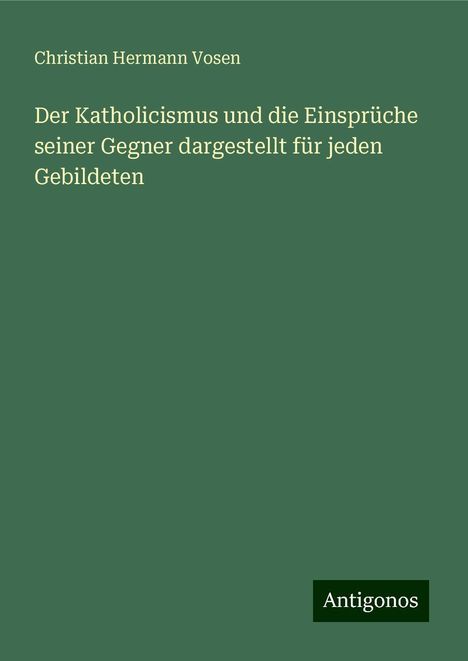 Christian Hermann Vosen

Der Katholicismus und die Einsprüche seiner Gegner dargestellt für jeden Gebildeten

Antigonos